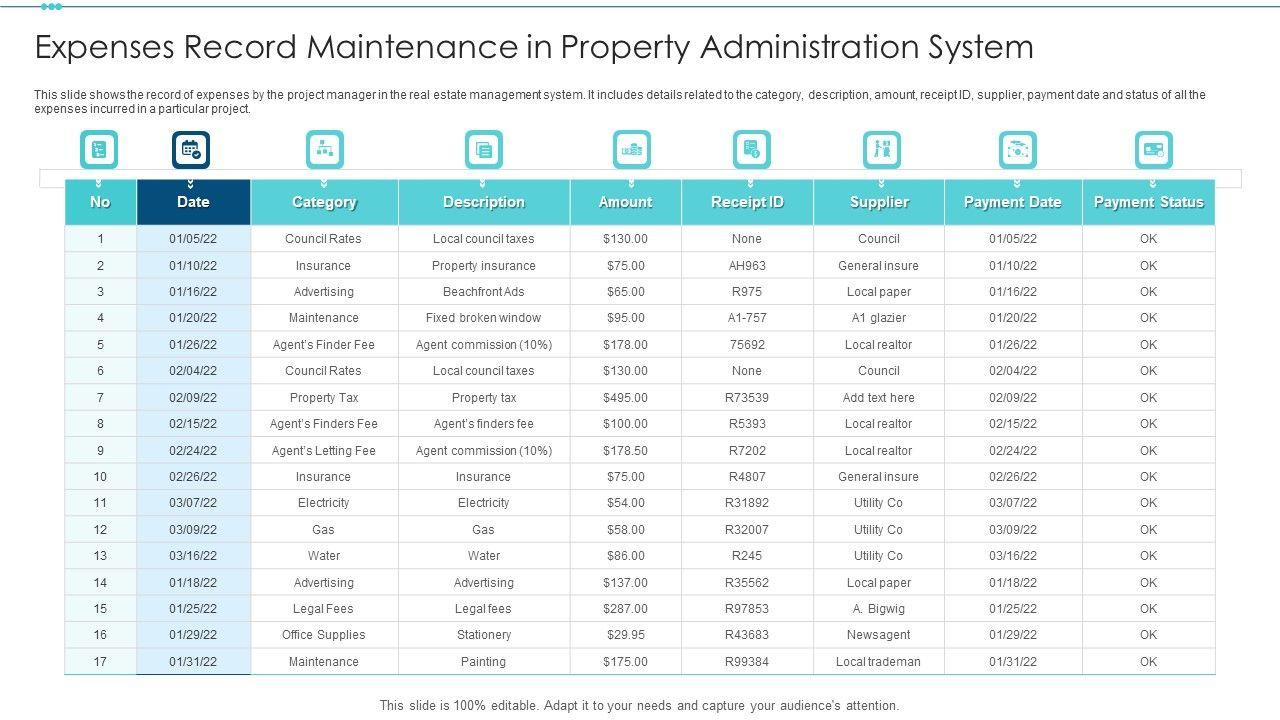 Expenses Record Maintenance in Property Administration System

This slide shows the record of expenses by the project manager in the real estate management system. It includes details related to the category, description, amount, receipt ID, supplier, payment date and status of all the expenses incurred in a particular project.

| No | Date | Category | Description | Amount | Receipt ID | Supplier | Payment Date | Payment Status |
|---|---|---|---|---|---|---|---|---|
| 1 | 01/05/22 | Council Rates | Local council taxes | $130.00 | None | Council | 01/05/22 | OK |
| 2 | 01/10/22 | Insurance | Property insurance | $75.00 | AH963 | General insure | 01/10/22 | OK |
| 3 | 01/16/22 | Advertising | Beachfront Ads | $65.00 | R975 | Local paper | 01/16/22 | OK |
| 4 | 01/20/22 | Maintenance | Fixed broken window | $95.00 | A1-757 | A1 glazier | 01/20/22 | OK |
| 5 | 01/26/22 | Agent's Finder Fee | Agent commission (10%) | $178.00 | 75692 | Local realtor | 01/26/22 | OK |
| 6 | 02/04/22 | Council Rates | Local council taxes | $130.00 | None | Council | 02/04/22 | OK |
| 7 | 02/09/22 | Property Tax | Property tax | $495.00 | R73539 | Add text here | 02/09/22 | OK |
| 8 | 02/15/22 | Agent's Finders Fee | Agent's finders fee | $100.00 | R5393 | Local realtor | 02/15/22 | OK |
| 9 | 02/24/22 | Agent's Letting Fee | Agent commission (10%) | $178.50 | R7202 | Local realtor | 02/24/22 | OK |
| 10 | 02/26/22 | Insurance | Insurance | $75.00 | R4807 | General insure | 02/26/22 | OK |
| 11 | 03/07/22 | Electricity | Electricity | $54.00 | R31892 | Utility Co | 03/07/22 | OK |
| 12 | 03/09/22 | Gas | Gas | $58.00 | R32007 | Utility Co | 03/09/22 | OK |
| 13 | 03/16/22 | Water | Water | $86.00 | R245 | Utility Co | 03/16/22 | OK |
| 14 | 01/18/22 | Advertising | Advertising | $137.00 | R35562 | Local paper | 01/18/22 | OK |
| 15 | 01/25/22 | Legal Fees | Legal fees | $287.00 | R97853 | A. Bigwig | 01/25/22 | OK |
| 16 | 01/29/22 | Office Supplies | Stationery | $29.95 | R43683 | Newsagent | 01/29/22 | OK |
| 17 | 01/31/22 | Maintenance | Painting | $175.00 | R99384 | Local trademan | 01/31/22 | OK |

This slide is 100% editable. Adapt it to your needs and capture your audience's attention.